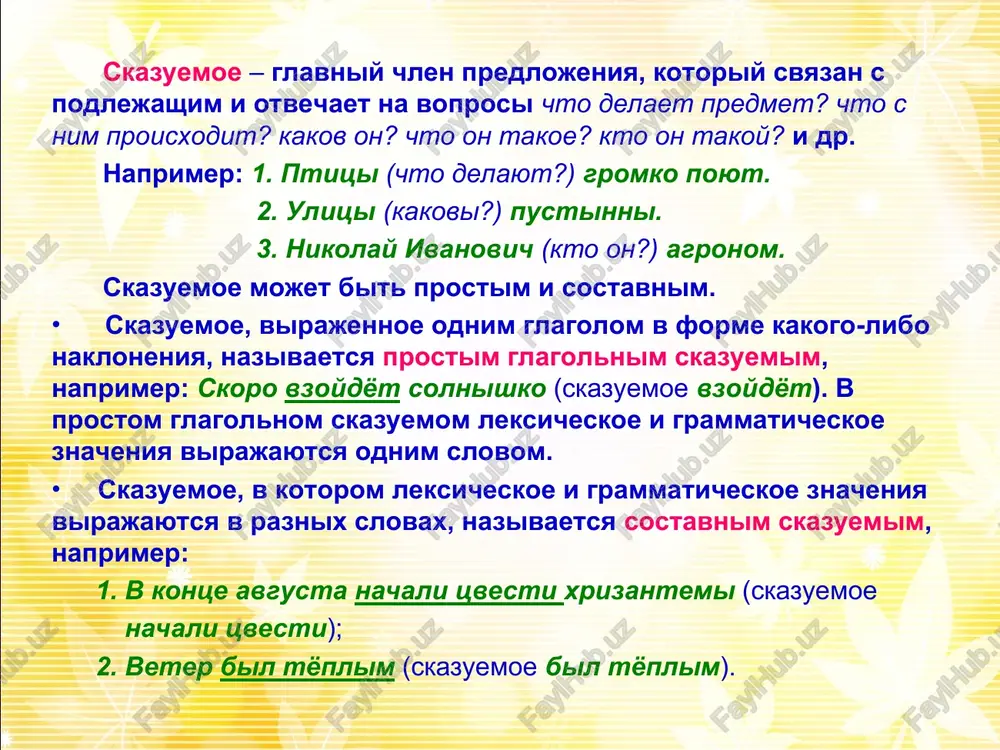 Сказуемое – главный член предложения, который связан с подлежащим и отвечает на вопросы что делает предмет? что с ним происходит? каков он? что он такое? кто он такой? и др.

Например: 1. Птицы (что делают?) громко поют.

2. Улицы (каковы?) пустынны.

3. Николай Иванович (кто он?) агроном.

Сказуемое может быть простым и составным.

• Сказуемое, выраженное одним глаголом в форме какого-либо наклонения, называется простым глагольным сказуемым, например: Скоро взойдёт солнышко (сказуемое взойдёт). В простом глагольном сказуемом лексическое и грамматическое значения выражаются одним словом.

• Сказуемое, в котором лексическое и грамматическое значения выражаются в разных словах, называется составным сказуемым, например:

1. В конце августа начали цвести хризантемы (сказуемое начали цвести);

2. Ветер был тёплым (сказуемое был тёплым).

FaylHub.uz